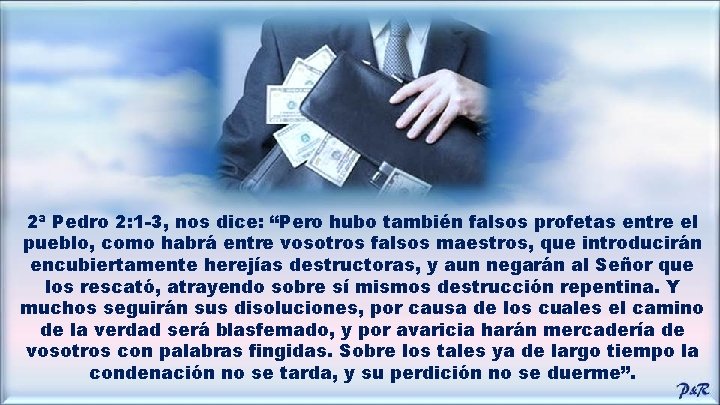 2ª Pedro 2:1-3, nos dice: “Pero hubo también falsos profetas entre el pueblo, como habrá entre vosotros falsos maestros, que introducirán encubiertamente herejías destructoras, y aun negarán al Señor que los rescató, atrayendo sobre sí mismos destrucción repentina. Y muchos seguirán sus disoluciones, por causa de los cuales el camino de la verdad será blasfemado, y por avaricia harán mercadería de vosotros con palabras fingidas. Sobre los tales ya de largo tiempo la condenación no se tarda, y su perdición no se duerme”.

P&R